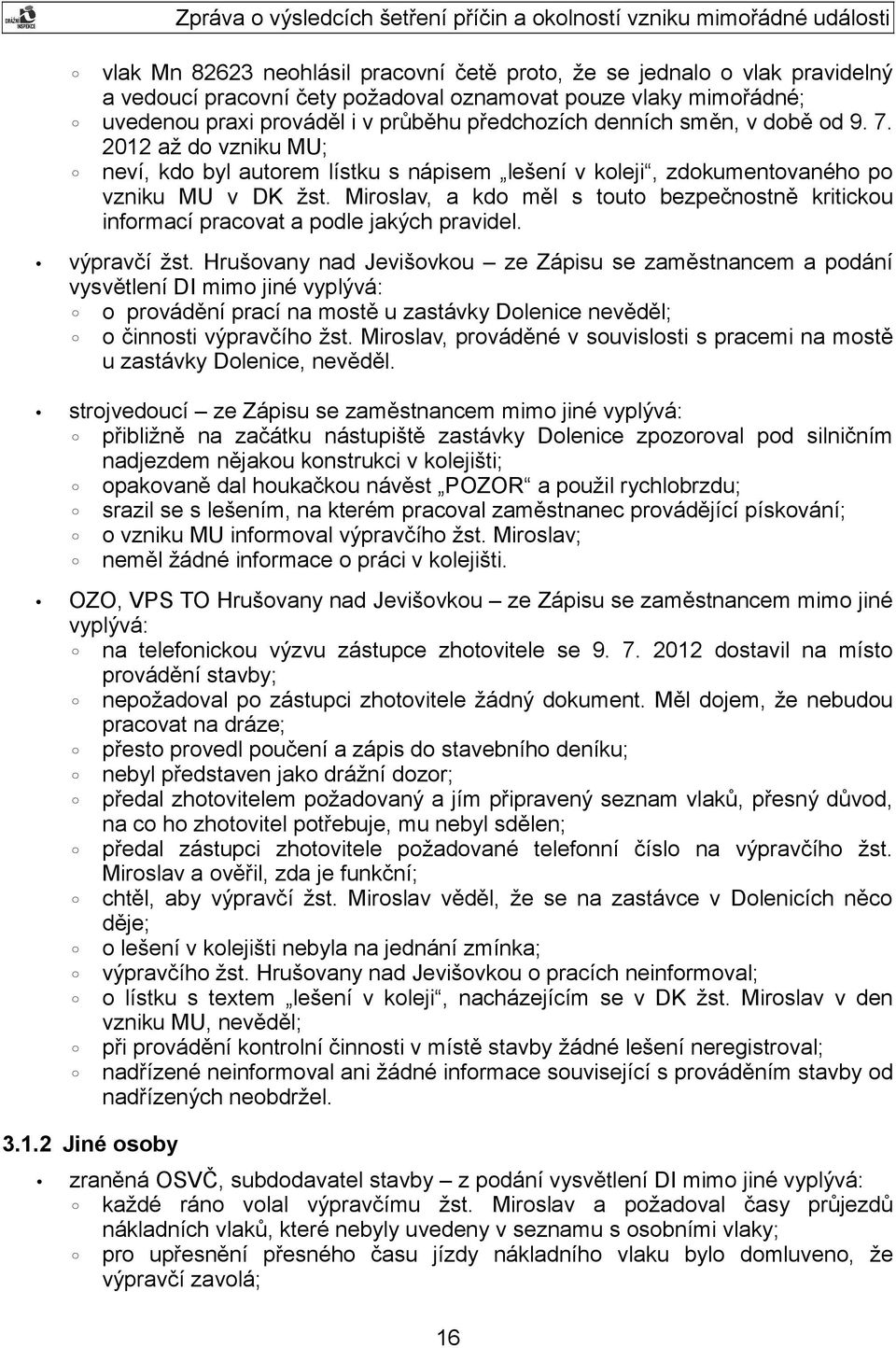 DRÁŽNÍ INSPEKCE

Zpráva o výsledcích šetření příčin a okolností vzniku mimořádné události

◦ vlak Mn 82623 neohlásil pracovní četě proto, že se jednalo o vlak pravidelný a vedoucí pracovní čety požadoval oznamovat pouze vlaky mimořádné;
◦ uvedenou praxi prováděl i v průběhu předchozích denních směn, v době od 9. 7. 2012 až do vzniku MU;
◦ neví, kdo byl autorem lístku s nápisem „lešení v koleji“, zdokumentovaného po vzniku MU v DK žst. Miroslav, a kdo měl s touto bezpečnostně kritickou informací pracovat a podle jakých pravidel.

• výpravčí žst. Hrušovany nad Jevišovkou – ze Zápisu se zaměstnancem a podání vysvětlení DI mimo jiné vyplývá:
◦ o provádění prací na mostě u zastávky Dolenice nevěděl;
◦ o činnosti výpravčího žst. Miroslav, prováděné v souvislosti s pracemi na mostě u zastávky Dolenice, nevěděl.

• strojvedoucí – ze Zápisu se zaměstnancem mimo jiné vyplývá:
◦ přibližně na začátku nástupiště zastávky Dolenice zpozoroval pod silničním nadjezdem nějakou konstrukci v kolejišti;
◦ opakovaně dal houkačkou návěst „POZOR“ a použil rychlobrzdu;
◦ srazil se s lešením, na kterém pracoval zaměstnanec provádějící pískování;
◦ o vzniku MU informoval výpravčího žst. Miroslav;
◦ neměl žádné informace o práci v kolejišti.

• OZO, VPS TO Hrušovany nad Jevišovkou – ze Zápisu se zaměstnancem mimo jiné vyplývá:
◦ na telefonickou výzvu zástupce zhotovitele se 9. 7. 2012 dostavil na místo provádění stavby;
◦ nepožadoval po zástupci zhotovitele žádný dokument. Měl dojem, že nebudou pracovat na dráze;
◦ přesto provedl poučení a zápis do stavebního deníku;
◦ nebyl představen jako drážní dozor;
◦ předal zhotovitelem požadovaný a jím připravený seznam vlaků, přesný důvod, na co ho zhotovitel potřebuje, mu nebyl sdělen;
◦ předal zástupci zhotovitele požadované telefonní číslo na výpravčího žst. Miroslav a ověřil, zda je funkční;
◦ chtěl, aby výpravčí žst. Miroslav věděl, že se na zastávce v Dolenicích něco děje;
◦ o lešení v kolejišti nebyla na jednání zmínka;
◦ výpravčího žst. Hrušovany nad Jevišovkou o pracích neinformoval;
◦ o lístku s textem „lešení v koleji“, nacházejícím se v DK žst. Miroslav v den vzniku MU, nevěděl;
◦ při provádění kontrolní činnosti v místě stavby žádné lešení neregistroval;
◦ nadřízené neinformoval ani žádné informace související s prováděním stavby od nadřízených neobdržel.

3.1.2 Jiné osoby

• zraněná OSVČ, subdodavatel stavby – z podání vysvětlení DI mimo jiné vyplývá:
◦ každé ráno volal výpravčímu žst. Miroslav a požadoval časy průjezdů nákladních vlaků, které nebyly uvedeny v seznamu s osobními vlaky;
◦ pro upřesnění přesného času jízdy nákladního vlaku bylo domluveno, že výpravčí zavolá;

16